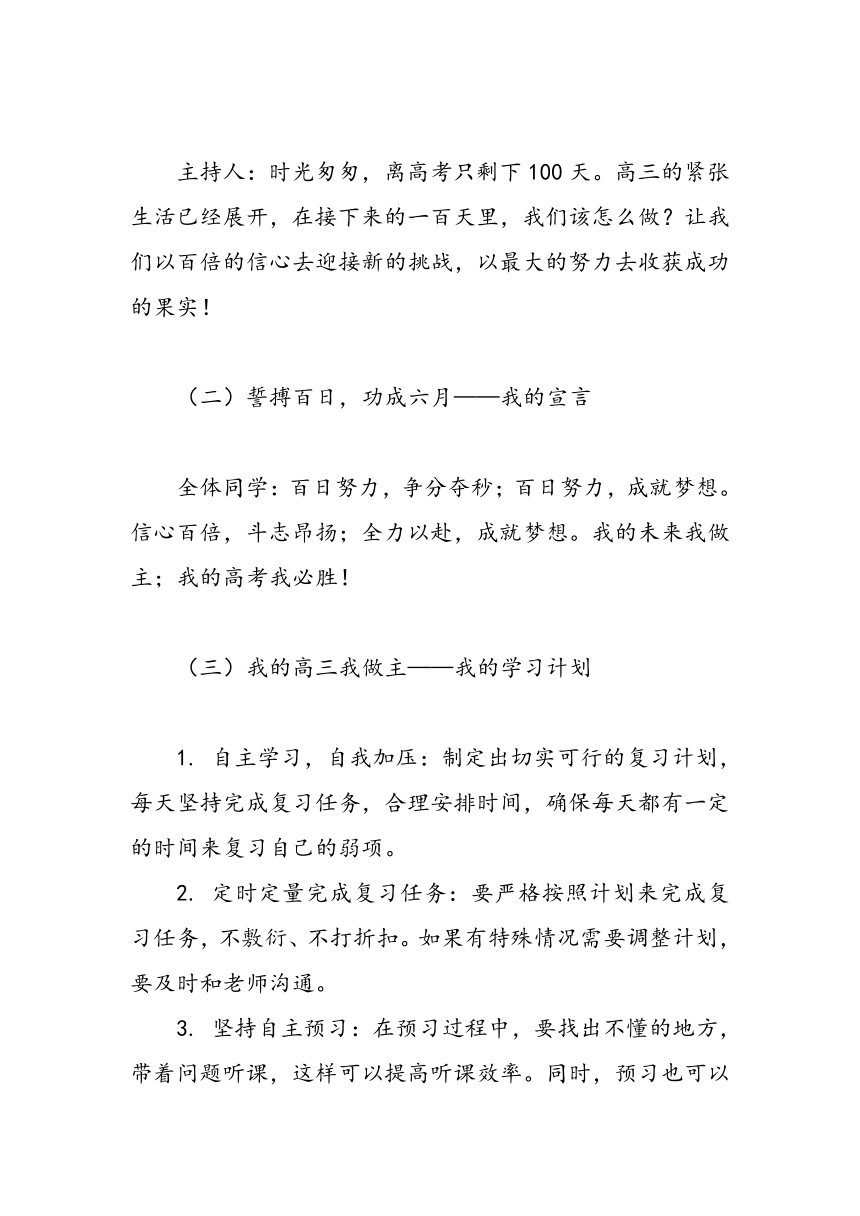 主持人：时光匆匆，离高考只剩下100天。高三的紧张生活已经展开，在接下来的一百天里，我们该怎么做？让我们以百倍的信心去迎接新的挑战，以最大的努力去收获成功的果实！

（二）誓搏百日，功成六月——我的宣言

全体同学：百日努力，争分夺秒；百日努力，成就梦想。信心百倍，斗志昂扬；全力以赴，成就梦想。我的未来我做主；我的高考我必胜！

（三）我的高三我做主——我的学习计划

1. 自主学习，自我加压：制定出切实可行的复习计划，每天坚持完成复习任务，合理安排时间，确保每天都有一定的时间来复习自己的弱项。

2. 定时定量完成复习任务：要严格按照计划来完成复习任务，不敷衍、不打折扣。如果有特殊情况需要调整计划，要及时和老师沟通。

3. 坚持自主预习：在预习过程中，要找出不懂的地方，带着问题听课，这样可以提高听课效率。同时，预习也可以